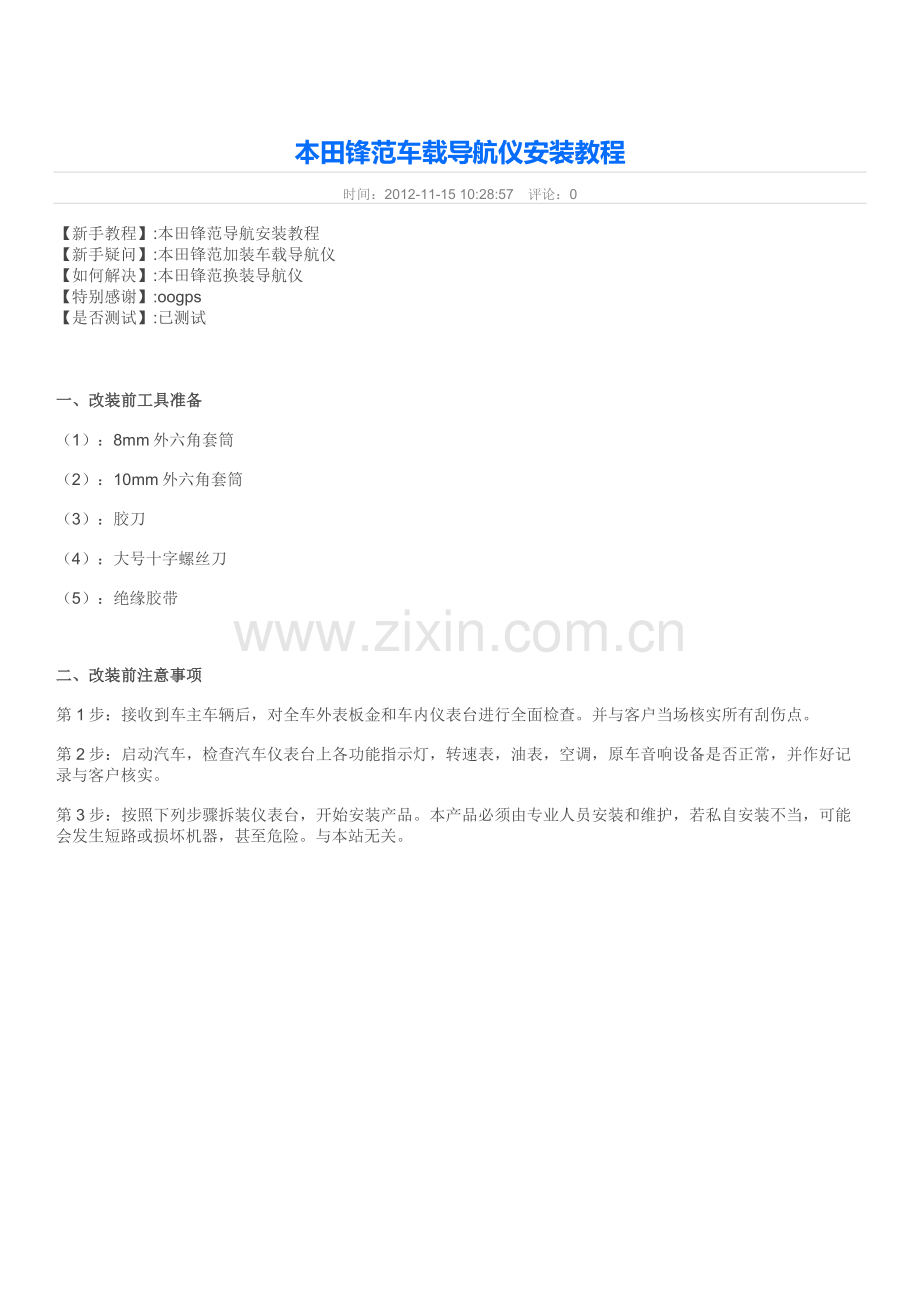 本田锋范车载导航仪安装教程

时间：2012-11-15 10:28:57　评论：0

【新手教程】:本田锋范导航安装教程
【新手疑问】:本田锋范加装车载导航仪
【如何解决】:本田锋范换装导航仪
【特别感谢】:oogps
【是否测试】:已测试

一、改装前工具准备

（1）：8mm 外六角套筒

（2）：10mm 外六角套筒

（3）：胶刀

（4）：大号十字螺丝刀

（5）：绝缘胶带

www.zixin.com.cn

二、改装前注意事项

第 1 步：接收到车主车辆后，对全车外表板金和车内仪表台进行全面检查。并与客户当场核实所有刮伤点。

第 2 步：启动汽车，检查汽车仪表台上各功能指示灯，转速表，油表，空调，原车音响设备是否正常，并作好记录与客户核实。

第 3 步：按照下列步骤拆装仪表台，开始安装产品。本产品必须由专业人员安装和维护，若私自安装不当，可能会发生短路或损坏机器，甚至危险。与本站无关。